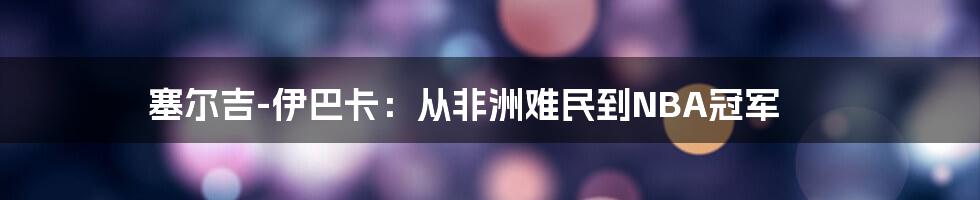 塞尔吉-伊巴卡：从非洲难民到NBA冠军